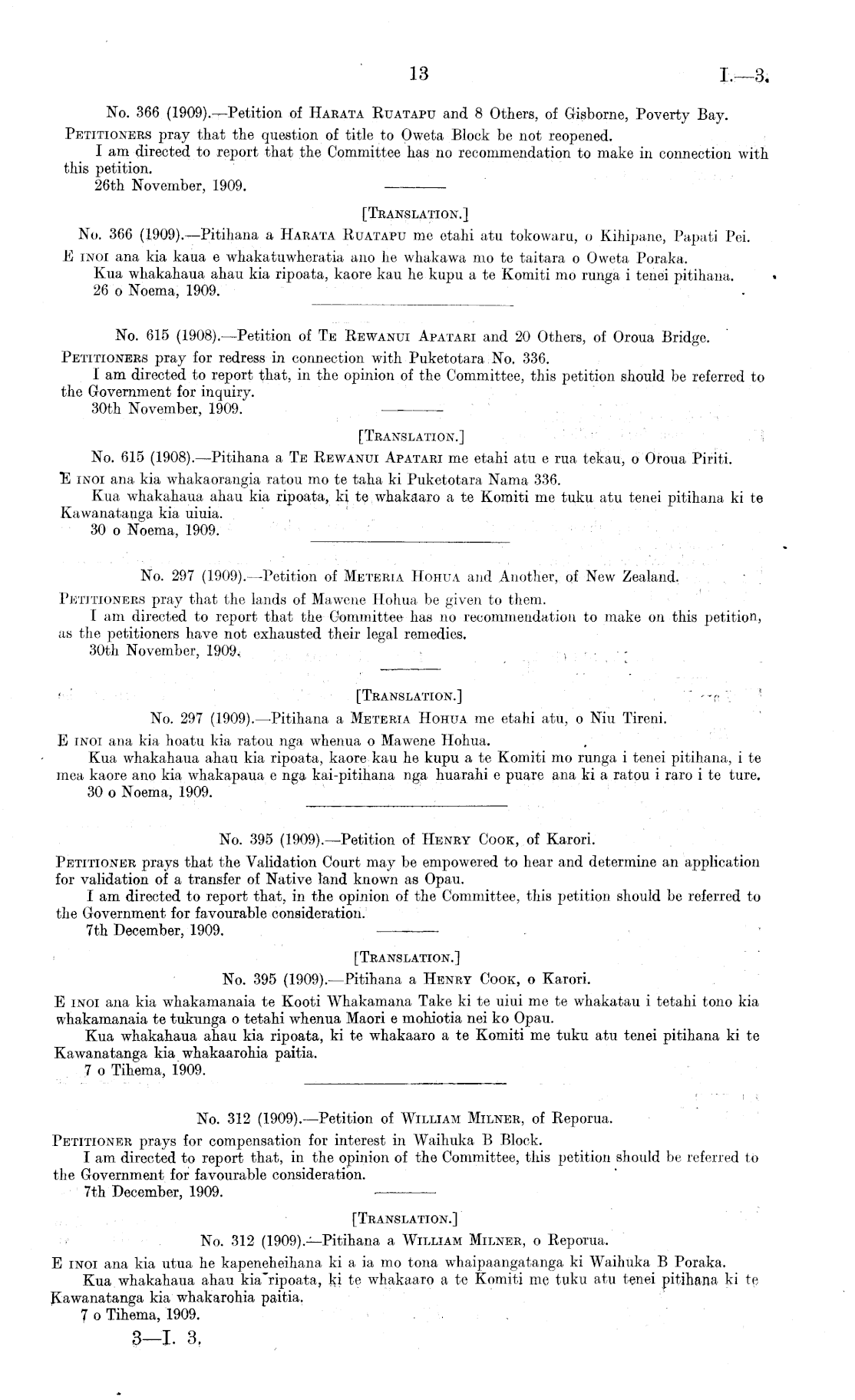 13

I.—3.

No. 366 (1909).—Petition of Harata Ruatapu and 8 Others, of Gisborne, Poverty Bay.

Petitioners pray that the question of title to Oweta Block be not reopened.

I am directed to report that the Committee has no recommendation to make in connection with this petition.

26th November, 1909.

[Translation.]

No. 366 (1909).—Pitihana a Harata Ruatapu me etahi atu tokowaru, o Kihipane, Papati Pei.

E inoi ana kia kaua e whakatuwheratia ano he whakawa mo te taitara o Oweta Poraka.

Kua whakahaua ahau kia ripoata, kaore kau he kupu a te Komiti mo runga i tenei pitihana.

26 o Noema, 1909.

No. 615 (1908).—Petition of Te Rewanui Apatari and 20 Others, of Oroua Bridge.

Petitioners pray for redress in connection with Puketotara No. 336.

I am directed to report that, in the opinion of the Committee, this petition should be referred to the Government for inquiry.

30th November, 1909.

[Translation.]

No. 615 (1908).—Pitihana a Te Rewanui Apatari me etahi atu e rua tekau, o Oroua Piriti.

E inoi ana kia whakaorangia ratou mo te taha ki Puketotara Nama 336.

Kua whakahaua ahau kia ripoata, ki te whakaaro a te Komiti me tuku atu tenei pitihana ki te Kawanatanga kia uiuia.

30 o Noema, 1909.

No. 297 (1909).—Petition of Meteria Hohua and Another, of New Zealand.

Petitioners pray that the lands of Mawene Hohua be given to them.

I am directed to report that the Committee has no recommendation to make on this petition, as the petitioners have not exhausted their legal remedies.

30th November, 1909.

[Translation.]

No. 297 (1909).—Pitihana a Meteria Hohua me etahi atu, o Niu Tireni.

E inoi ana kia hoatu kia ratou nga whenua o Mawene Hohua.

Kua whakahaua ahau kia ripoata, kaore kau he kupu a te Komiti mo runga i tenei pitihana, i te mea kaore ano kia whakapaua e nga kai-pitihana nga huarahi e puare ana ki a ratou i raro i te ture.

30 o Noema, 1909.

No. 395 (1909).—Petition of Henry Cook, of Karori.

Petitioner prays that the Validation Court may be empowered to hear and determine an application for validation of a transfer of Native land known as Opau.

I am directed to report that, in the opinion of the Committee, this petition should be referred to the Government for favourable consideration.

7th December, 1909.

[Translation.]

No. 395 (1909).—Pitihana a Henry Cook, o Karori.

E inoi ana kia whakamanaia te Kooti Whakamana Take ki te uiui me te whakatau i tetahi tono kia whakamanaia te tukunga o tetahi whenua Maori e mohiotia nei ko Opau.

Kua whakahaua ahau kia ripoata, ki te whakaaro a te Komiti me tuku atu tenei pitihana ki te Kawanatanga kia whakaarohia paitia.

7 o Tihema, 1909.

No. 312 (1909).—Petition of William Milner, of Reporua.

Petitioner prays for compensation for interest in Waihuka B Block.

I am directed to report that, in the opinion of the Committee, this petition should be referred to the Government for favourable consideration.

7th December, 1909.

[Translation.]

No. 312 (1909).—Pitihana a William Milner, o Reporua.

E inoi ana kia utua he kapeneheihana ki a ia mo tona whaipaangatanga ki Waihuka B Poraka.

Kua whakahaua ahau kia ripoata, ki te whakaaro a te Komiti me tuku atu tenei pitihana ki te Kawanatanga kia whakarohia paitia.

7 o Tihema, 1909.

3—I. 3.